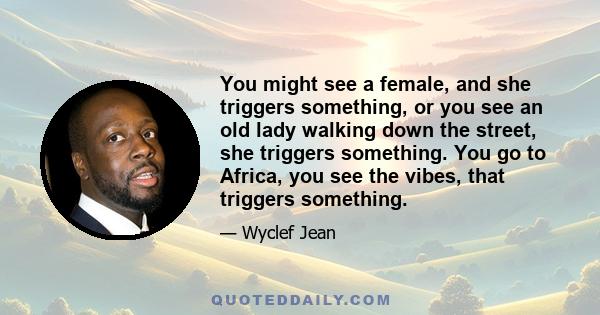 You might see a female, and she triggers something, or you see an old lady walking down the street, she triggers something. You go to Africa, you see the vibes, that triggers something.

— Wyclef Jean

QUOTEDDAILY.COM